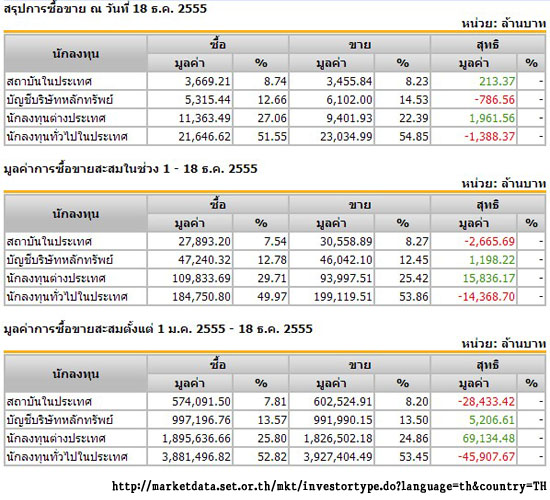 สรุปการซื้อขาย ณ วันที่ 18 ธ.ค. 2555

หน่วย: ล้านบาท

| นักลงทุน | ซื้อ มูลค่า | ซื้อ % | ขาย มูลค่า | ขาย % | สุทธิ มูลค่า | สุทธิ % |
|---|---|---|---|---|---|---|
| สถาบันในประเทศ | 3,669.21 | 8.74 | 3,455.84 | 8.23 | 213.37 | - |
| บัญชีบริษัทหลักทรัพย์ | 5,315.44 | 12.66 | 6,102.00 | 14.53 | -786.56 | - |
| นักลงทุนต่างประเทศ | 11,363.49 | 27.06 | 9,401.93 | 22.39 | 1,961.56 | - |
| นักลงทุนทั่วไปในประเทศ | 21,646.62 | 51.55 | 23,034.99 | 54.85 | -1,388.37 | - |

มูลค่าการซื้อขายสะสมในช่วง 1 - 18 ธ.ค. 2555

หน่วย: ล้านบาท

| นักลงทุน | ซื้อ มูลค่า | ซื้อ % | ขาย มูลค่า | ขาย % | สุทธิ มูลค่า | สุทธิ % |
|---|---|---|---|---|---|---|
| สถาบันในประเทศ | 27,893.20 | 7.54 | 30,558.89 | 8.27 | -2,665.69 | - |
| บัญชีบริษัทหลักทรัพย์ | 47,240.32 | 12.78 | 46,042.10 | 12.45 | 1,198.22 | - |
| นักลงทุนต่างประเทศ | 109,833.69 | 29.71 | 93,997.51 | 25.42 | 15,836.17 | - |
| นักลงทุนทั่วไปในประเทศ | 184,750.80 | 49.97 | 199,119.51 | 53.86 | -14,368.70 | - |

มูลค่าการซื้อขายสะสมตั้งแต่ 1 ม.ค. 2555 - 18 ธ.ค. 2555

หน่วย: ล้านบาท

| นักลงทุน | ซื้อ มูลค่า | ซื้อ % | ขาย มูลค่า | ขาย % | สุทธิ มูลค่า | สุทธิ % |
|---|---|---|---|---|---|---|
| สถาบันในประเทศ | 574,091.50 | 7.81 | 602,524.91 | 8.20 | -28,433.42 | - |
| บัญชีบริษัทหลักทรัพย์ | 997,196.76 | 13.57 | 991,990.15 | 13.50 | 5,206.61 | - |
| นักลงทุนต่างประเทศ | 1,895,636.66 | 25.80 | 1,826,502.18 | 24.86 | 69,134.48 | - |
| นักลงทุนทั่วไปในประเทศ | 3,881,496.82 | 52.82 | 3,927,404.49 | 53.45 | -45,907.67 | - |

http://marketdata.set.or.th/mkt/investortype.do?language=th&country=TH